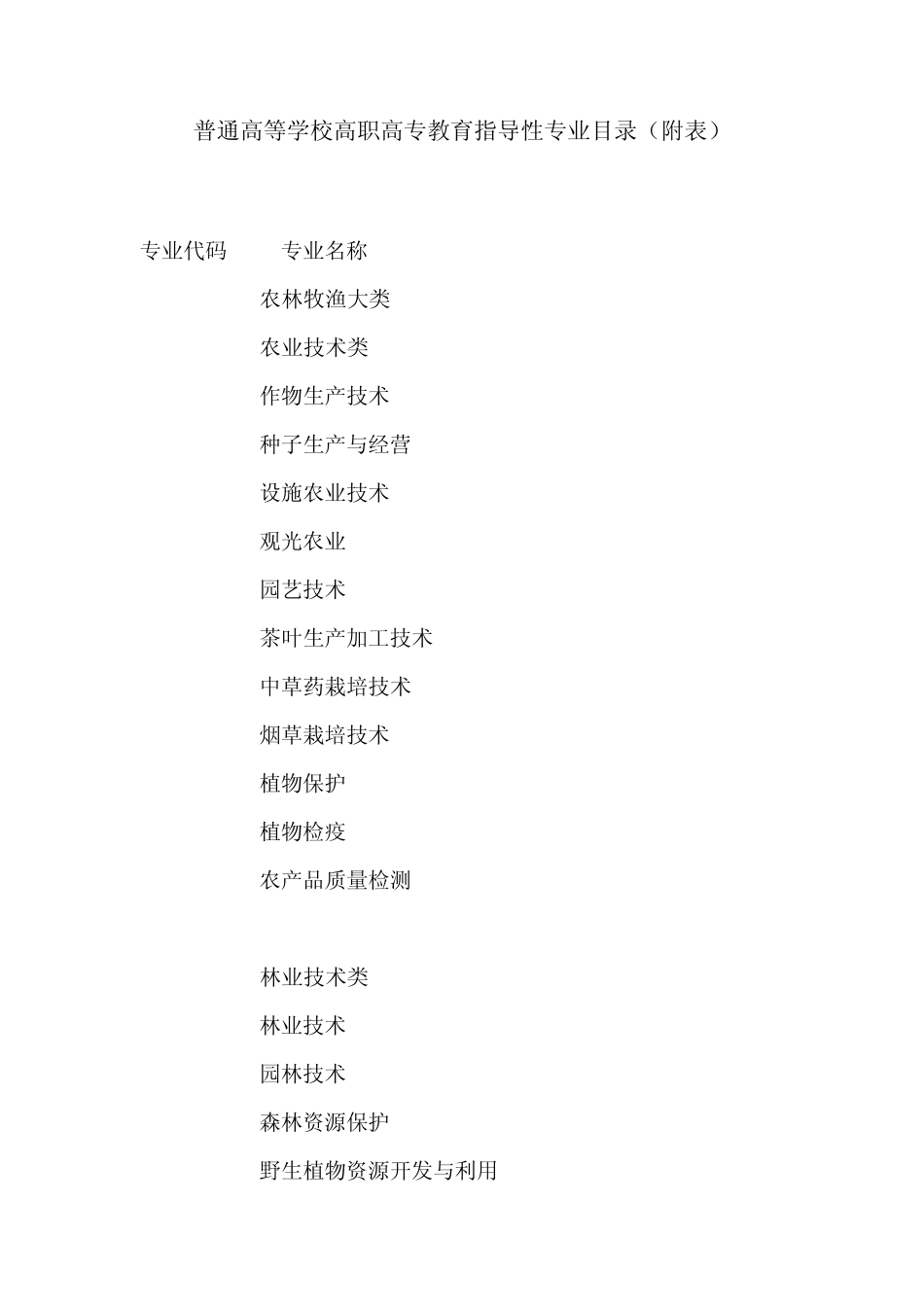 普通高等学校高职高专教育指导性专业目录（附表）

专业代码　　专业名称

农林牧渔大类

农业技术类

作物生产技术

种子生产与经营

设施农业技术

观光农业

园艺技术

茶叶生产加工技术

中草药栽培技术

烟草栽培技术

植物保护

植物检疫

农产品质量检测

林业技术类

林业技术

园林技术

森林资源保护

野生植物资源开发与利用